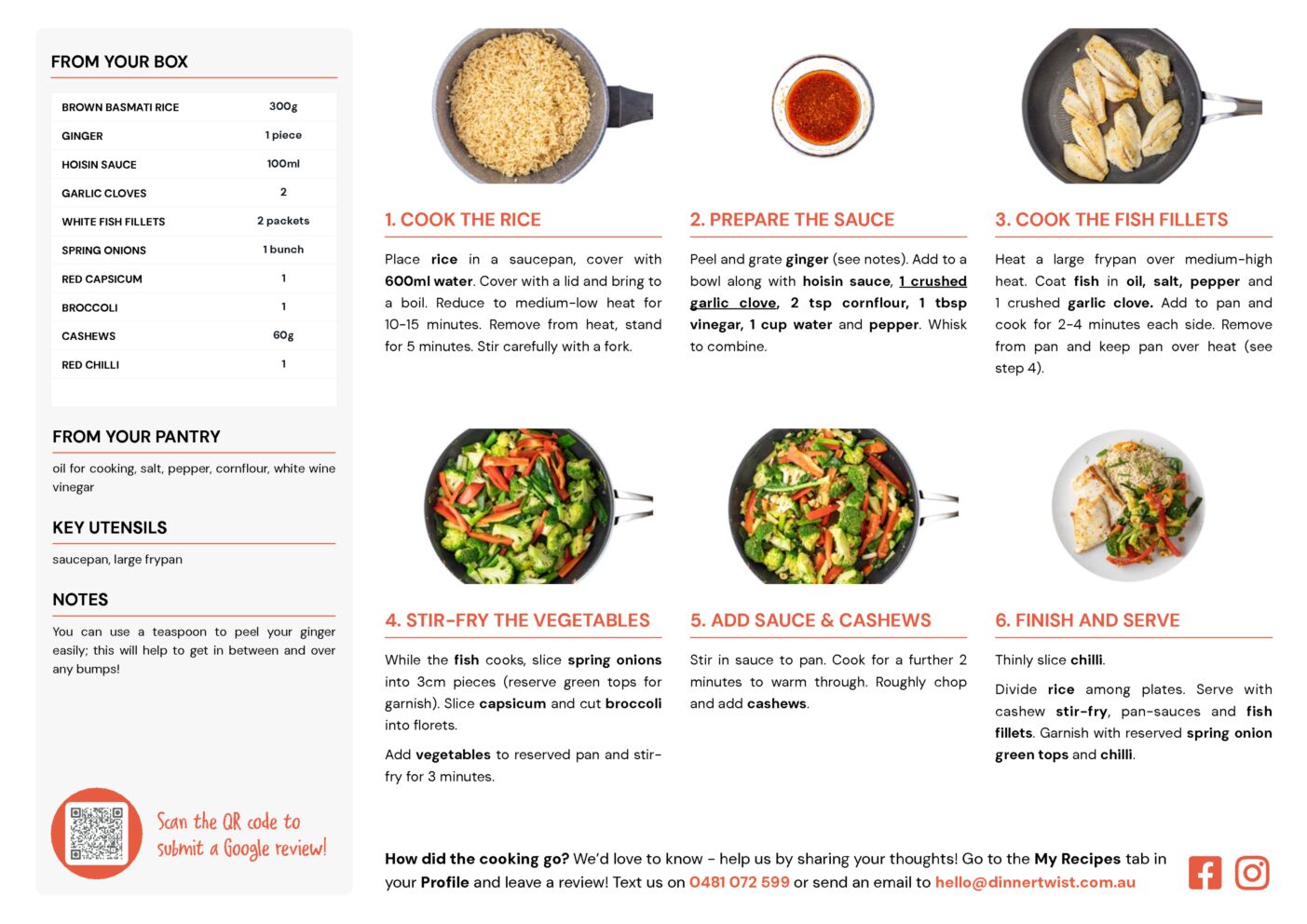 FROM YOUR BOX

| BROWN BASMATI RICE | 300g |
|---|---|
| GINGER | 1 piece |
| HOISIN SAUCE | 100ml |
| GARLIC CLOVES | 2 |
| WHITE FISH FILLETS | 2 packets |
| SPRING ONIONS | 1 bunch |
| RED CAPSICUM | 1 |
| BROCCOLI | 1 |
| CASHEWS | 60g |
| RED CHILLI | 1 |

FROM YOUR PANTRY

oil for cooking, salt, pepper, cornflour, white wine vinegar

KEY UTENSILS

saucepan, large frypan

NOTES

You can use a teaspoon to peel your ginger easily; this will help to get in between and over any bumps!

Scan the QR code to submit a Google review!

1. COOK THE RICE

Place rice in a saucepan, cover with 600ml water. Cover with a lid and bring to a boil. Reduce to medium-low heat for 10-15 minutes. Remove from heat, stand for 5 minutes. Stir carefully with a fork.

2. PREPARE THE SAUCE

Peel and grate ginger (see notes). Add to a bowl along with hoisin sauce, 1 crushed garlic clove, 2 tsp cornflour, 1 tbsp vinegar, 1 cup water and pepper. Whisk to combine.

3. COOK THE FISH FILLETS

Heat a large frypan over medium-high heat. Coat fish in oil, salt, pepper and 1 crushed garlic clove. Add to pan and cook for 2-4 minutes each side. Remove from pan and keep pan over heat (see step 4).

4. STIR-FRY THE VEGETABLES

While the fish cooks, slice spring onions into 3cm pieces (reserve green tops for garnish). Slice capsicum and cut broccoli into florets.

Add vegetables to reserved pan and stir-fry for 3 minutes.

5. ADD SAUCE & CASHEWS

Stir in sauce to pan. Cook for a further 2 minutes to warm through. Roughly chop and add cashews.

6. FINISH AND SERVE

Thinly slice chilli.

Divide rice among plates. Serve with cashew stir-fry, pan-sauces and fish fillets. Garnish with reserved spring onion green tops and chilli.

How did the cooking go? We'd love to know - help us by sharing your thoughts! Go to the My Recipes tab in your Profile and leave a review! Text us on 0481 072 599 or send an email to hello@dinnertwist.com.au